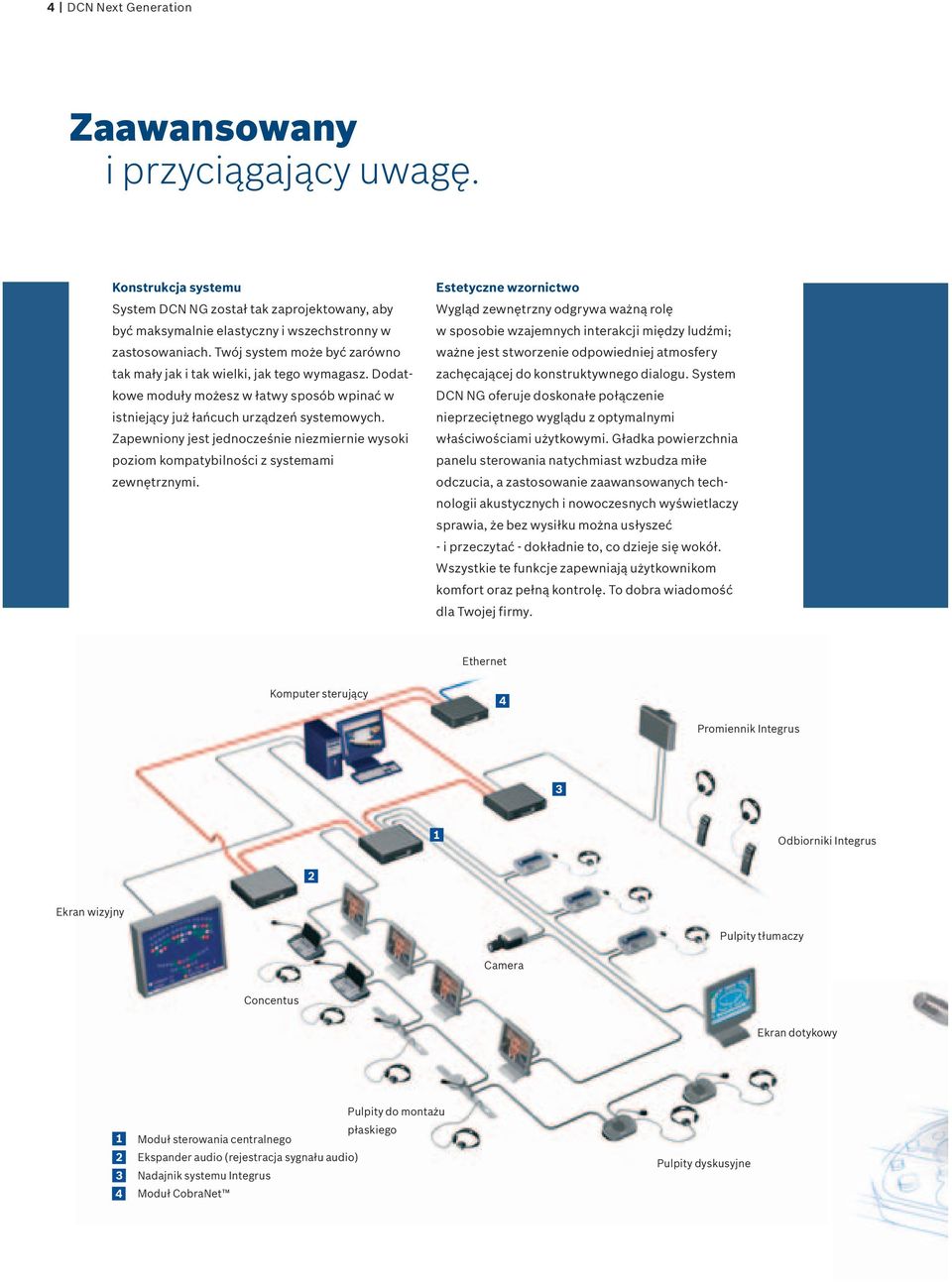 4 | DCN Next Generation

Zaawansowany
i przyciągający uwagę.

Konstrukcja systemu
System DCN NG został tak zaprojektowany, aby być maksymalnie elastyczny i wszechstronny w zastosowaniach. Twój system może być zarówno tak mały jak i tak wielki, jak tego wymagasz. Dodatkowe moduły możesz w łatwy sposób wpinać w istniejący już łańcuch urządzeń systemowych. Zapewniony jest jednocześnie niezmiernie wysoki poziom kompatybilności z systemami zewnętrznymi.

Estetyczne wzornictwo
Wygląd zewnętrzny odgrywa ważną rolę w sposobie wzajemnych interakcji między ludźmi; ważne jest stworzenie odpowiedniej atmosfery zachęcającej do konstruktywnego dialogu. System DCN NG oferuje doskonałe połączenie nieprzeciętnego wyglądu z optymalnymi właściwościami użytkowymi. Gładka powierzchnia panelu sterowania natychmiast wzbudza miłe odczucia, a zastosowanie zaawansowanych technologii akustycznych i nowoczesnych wyświetlaczy sprawia, że bez wysiłku można usłyszeć - i przeczytać - dokładnie to, co dzieje się wokół. Wszystkie te funkcje zapewniają użytkownikom komfort oraz pełną kontrolę. To dobra wiadomość dla Twojej firmy.

Ethernet
Komputer sterujący
4
Promiennik Integrus
3
1
Odbiorniki Integrus
2
Ekran wizyjny
Pulpity tłumaczy
Camera
Concentus
Ekran dotykowy
Pulpity do montażu płaskiego
Pulpity dyskusyjne

1 Moduł sterowania centralnego
2 Ekspander audio (rejestracja sygnału audio)
3 Nadajnik systemu Integrus
4 Moduł CobraNet™